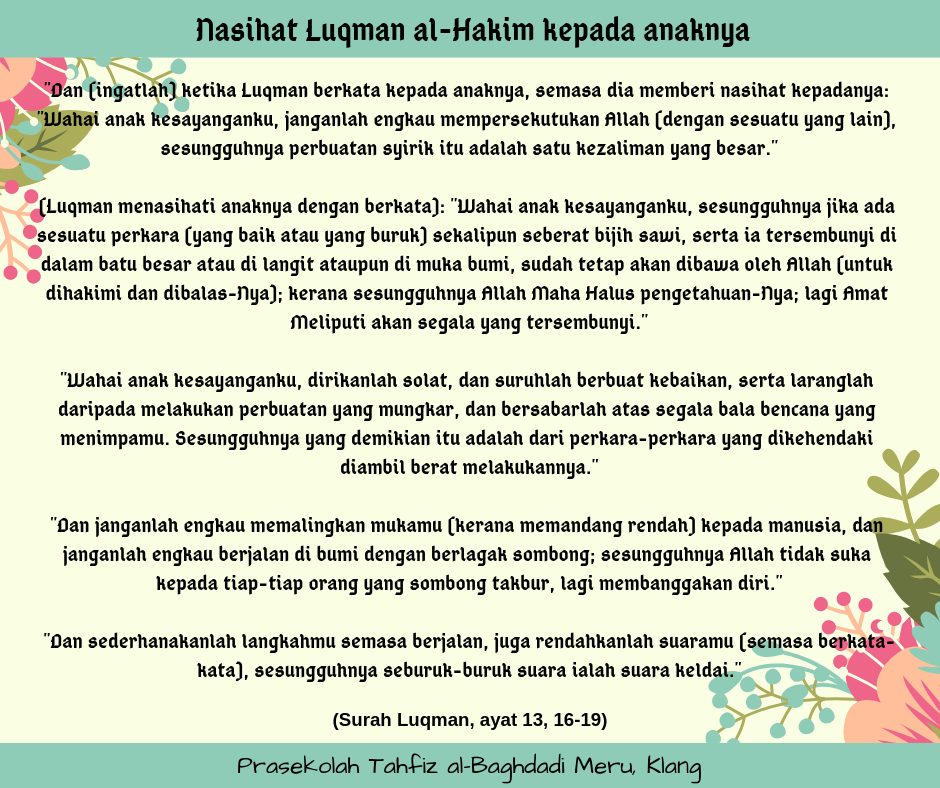 Nasihat Luqman al-Hakim kepada anaknya

"Dan (ingatlah) ketika Luqman berkata kepada anaknya, semasa dia memberi nasihat kepadanya: "Wahai anak kesayanganku, janganlah engkau mempersekutukan Allah (dengan sesuatu yang lain), sesungguhnya perbuatan syirik itu adalah satu kezaliman yang besar."

(Luqman menasihati anaknya dengan berkata): "Wahai anak kesayanganku, sesungguhnya jika ada sesuatu perkara (yang baik atau yang buruk) sekalipun seberat bijih sawi, serta ia tersembunyi di dalam batu besar atau di langit ataupun di muka bumi, sudah tetap akan dibawa oleh Allah (untuk dihakimi dan dibalas-Nya); kerana sesungguhnya Allah Maha Halus pengetahuan-Nya; lagi Amat Meliputi akan segala yang tersembunyi."

"Wahai anak kesayanganku, dirikanlah solat, dan suruhlah berbuat kebaikan, serta laranglah daripada melakukan perbuatan yang mungkar, dan bersabarlah atas segala bala bencana yang menimpamu. Sesungguhnya yang demikian itu adalah dari perkara-perkara yang dikehendaki diambil berat melakukannya."

"Dan janganlah engkau memalingkan mukamu (kerana memandang rendah) kepada manusia, dan janganlah engkau berjalan di bumi dengan berlagak sombong; sesungguhnya Allah tidak suka kepada tiap-tiap orang yang sombong takbur, lagi membanggakan diri."

"Dan sederhanakanlah langkahmu semasa berjalan, juga rendahkanlah suaramu (semasa berkata-kata), sesungguhnya seburuk-buruk suara ialah suara keldai."

(Surah Luqman, ayat 13, 16-19)

Prasekolah Tahfiz al-Baghdadi Meru, Klang